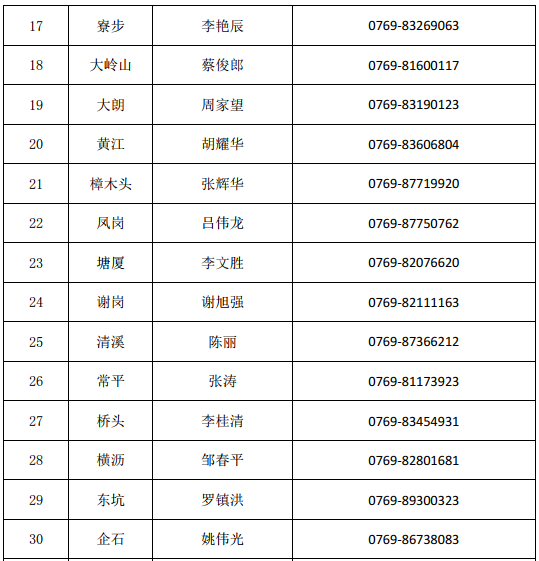 | 17 | 寮步 | 李艳辰 | 0769-83269063 |
|---|---|---|---|
| 18 | 大岭山 | 蔡俊郎 | 0769-81600117 |
| 19 | 大朗 | 周家望 | 0769-83190123 |
| 20 | 黄江 | 胡耀华 | 0769-83606804 |
| 21 | 樟木头 | 张辉华 | 0769-87719920 |
| 22 | 凤岗 | 吕伟龙 | 0769-87750762 |
| 23 | 塘厦 | 李文胜 | 0769-82076620 |
| 24 | 谢岗 | 谢旭强 | 0769-82111163 |
| 25 | 清溪 | 陈丽 | 0769-87366212 |
| 26 | 常平 | 张涛 | 0769-81173923 |
| 27 | 桥头 | 李桂清 | 0769-83454931 |
| 28 | 横沥 | 邹春平 | 0769-82801681 |
| 29 | 东坑 | 罗镇洪 | 0769-89300323 |
| 30 | 企石 | 姚伟光 | 0769-86738083 |